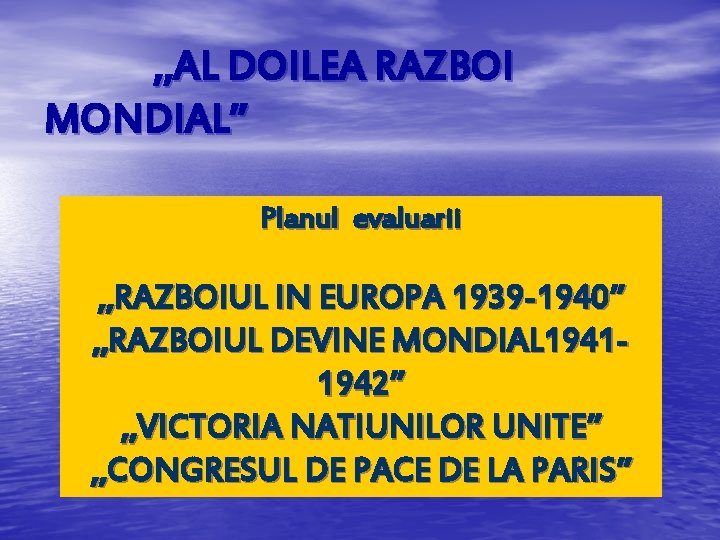 „AL DOILEA RAZBOI MONDIAL”

Planul evaluarii

„RAZBOIUL IN EUROPA 1939-1940”
„RAZBOIUL DEVINE MONDIAL1941-1942”
„VICTORIA NATIUNILOR UNITE”
„CONGRESUL DE PACE DE LA PARIS”